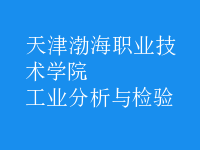 天津渤海职业技术学院
工业分析与检验